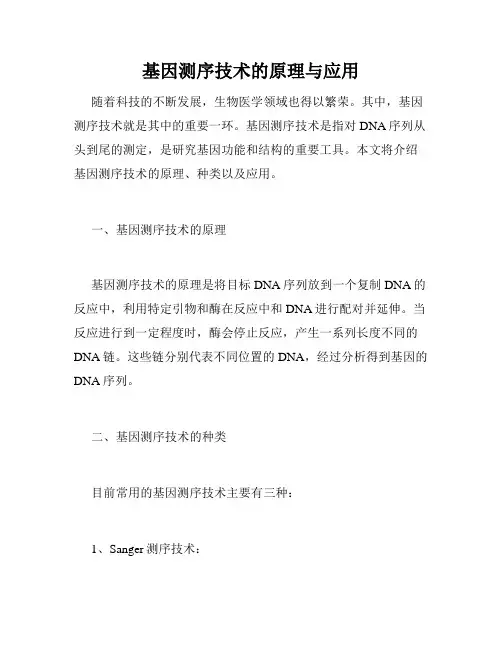 基因测序技术的原理与应用

随着科技的不断发展，生物医学领域也得以繁荣。其中，基因测序技术就是其中的重要一环。基因测序技术是指对 DNA 序列从头到尾的测定，是研究基因功能和结构的重要工具。本文将介绍基因测序技术的原理、种类以及应用。

一、基因测序技术的原理

基因测序技术的原理是将目标 DNA 序列放到一个复制 DNA 的反应中，利用特定引物和酶在反应中和 DNA 进行配对并延伸。当反应进行到一定程度时，酶会停止反应，产生一系列长度不同的 DNA 链。这些链分别代表不同位置的 DNA，经过分析得到基因的 DNA 序列。

二、基因测序技术的种类

目前常用的基因测序技术主要有三种：

1、Sanger 测序技术：